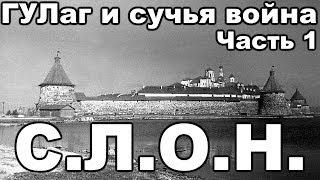 ГУЛаг и сучья война
Часть 1

С.Л.О.Н.